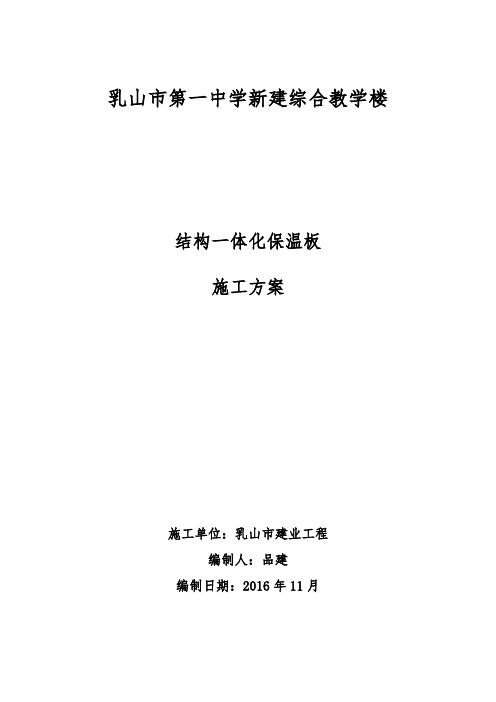 乳山市第一中学新建综合教学楼

结构一体化保温板

施工方案

施工单位：乳山市建业工程

编制人：品建

编制日期：2016 年 11 月